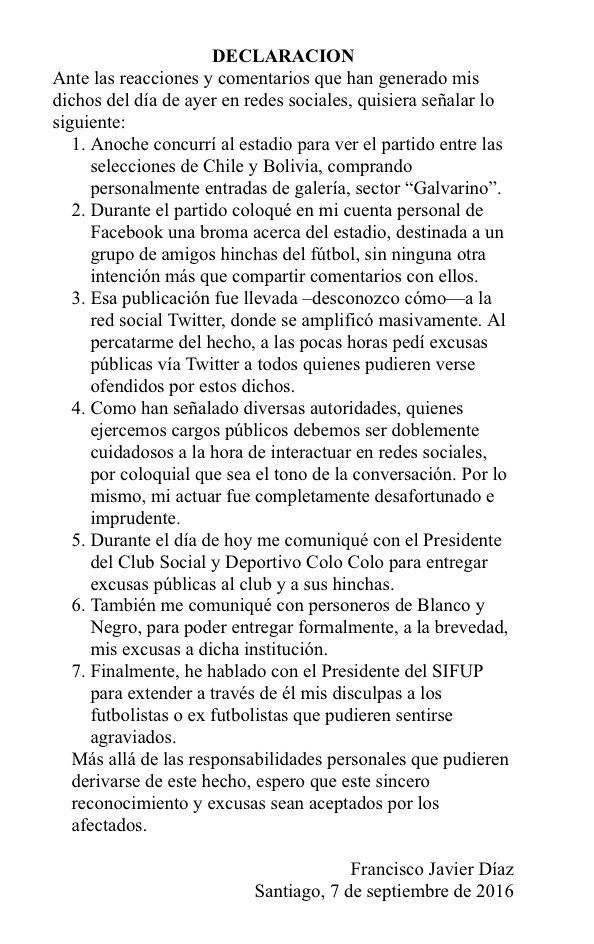 DECLARACION

Ante las reacciones y comentarios que han generado mis dichos del día de ayer en redes sociales, quisiera señalar lo siguiente:

1. Anoche concurrí al estadio para ver el partido entre las selecciones de Chile y Bolivia, comprando personalmente entradas de galería, sector “Galvarino”.
2. Durante el partido coloqué en mi cuenta personal de Facebook una broma acerca del estadio, destinada a un grupo de amigos hinchas del fútbol, sin ninguna otra intención más que compartir comentarios con ellos.
3. Esa publicación fue llevada –desconozco cómo—a la red social Twitter, donde se amplificó masivamente. Al percatarme del hecho, a las pocas horas pedí excusas públicas vía Twitter a todos quienes pudieren verse ofendidos por estos dichos.
4. Como han señalado diversas autoridades, quienes ejercemos cargos públicos debemos ser doblemente cuidadosos a la hora de interactuar en redes sociales, por coloquial que sea el tono de la conversación. Por lo mismo, mi actuar fue completamente desafortunado e imprudente.
5. Durante el día de hoy me comuniqué con el Presidente del Club Social y Deportivo Colo Colo para entregar excusas públicas al club y a sus hinchas.
6. También me comuniqué con personeros de Blanco y Negro, para poder entregar formalmente, a la brevedad, mis excusas a dicha institución.
7. Finalmente, he hablado con el Presidente del SIFUP para extender a través de él mis disculpas a los futbolistas o ex futbolistas que pudieren sentirse agraviados.

Más allá de las responsabilidades personales que pudieren derivarse de este hecho, espero que este sincero reconocimiento y excusas sean aceptados por los afectados.

Francisco Javier Díaz
Santiago, 7 de septiembre de 2016